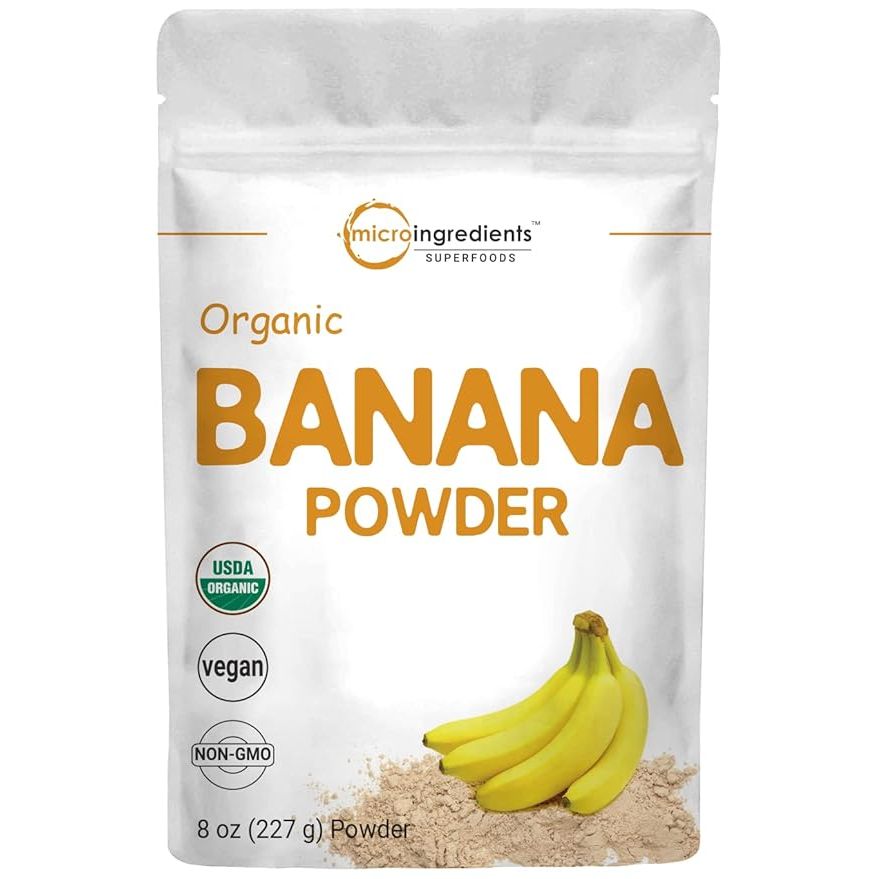 microingredients™
SUPERFOODS

Organic
BANANA
POWDER

USDA
ORGANIC

vegan

NON-GMO

8 oz (227 g) Powder